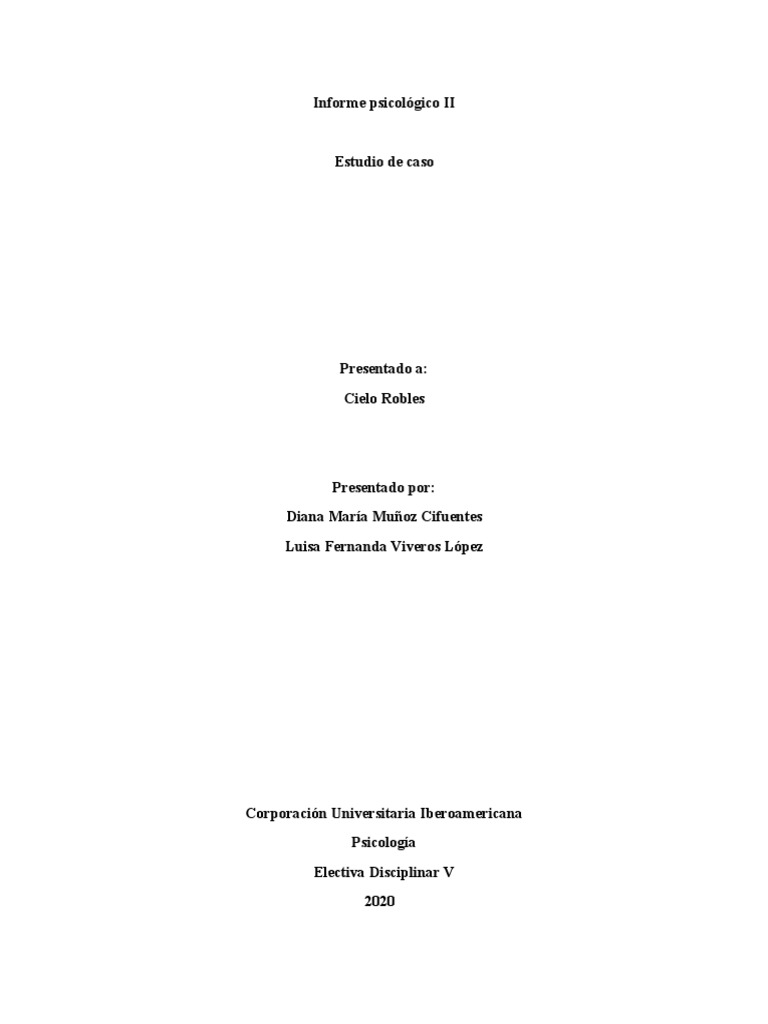 Informe psicológico II

Estudio de caso

Presentado a:

Cielo Robles

Presentado por:

Diana María Muñoz Cifuentes

Luisa Fernanda Viveros López

Corporación Universitaria Iberoamericana

Psicología

Electiva Disciplinar V

2020